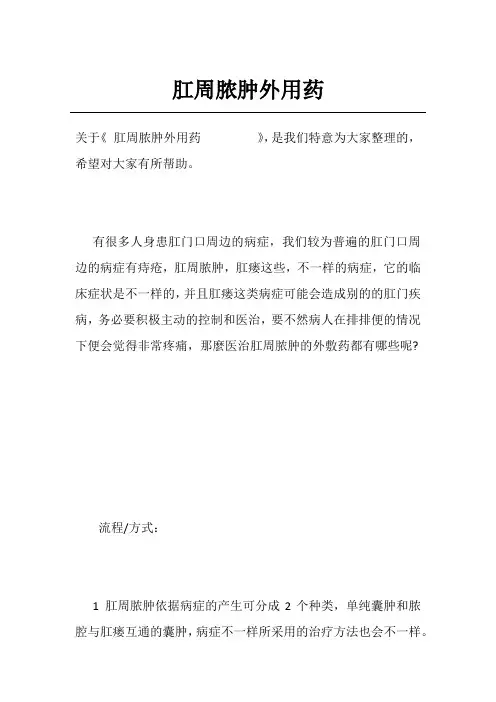 肛周脓肿外用药

关于《 肛周脓肿外用药 》，是我们特意为大家整理的，希望对大家有所帮助。

有很多人身患肛门口周边的病症，我们较为普遍的肛门口周边的病症有痔疮，肛周脓肿，肛瘘这些，不一样的病症，它的临床症状是不一样的，并且肛瘘这类病症可能会造成别的的肛门疾病，务必要积极主动的控制和医治，要不然病人在排排便的情况下便会觉得非常疼痛，那麼医治肛周脓肿的外敷药都有哪些呢?

流程/方式：

1 肛周脓肿依据病症的产生可分成 2 个种类，单纯囊肿和脓腔与肛瘘互通的囊肿，病症不一样所采用的治疗方法也会不一样。